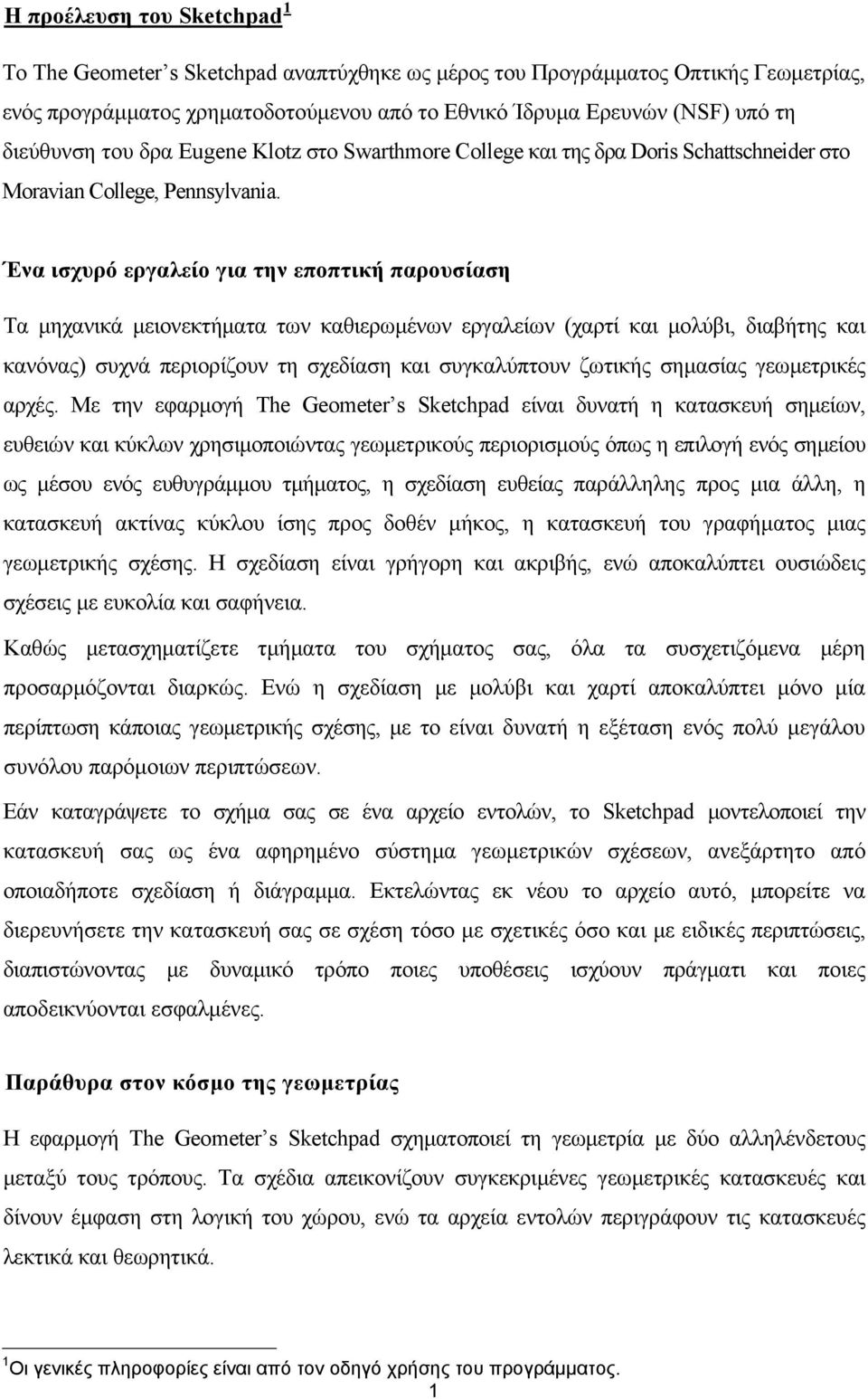 Η προέλευση του Sketchpad$^1$

Το The Geometer's Sketchpad αναπτύχθηκε ως μέρος του Προγράμματος Οπτικής Γεωμετρίας, ενός προγράμματος χρηματοδοτούμενου από το Εθνικό Ίδρυμα Ερευνών (NSF) υπό τη διεύθυνση του δρα Eugene Klotz στο Swarthmore College και της δρα Doris Schattschneider στο Moravian College, Pennsylvania.

Ένα ισχυρό εργαλείο για την εποπτική παρουσίαση

Τα μηχανικά μειονεκτήματα των καθιερωμένων εργαλείων (χαρτί και μολύβι, διαβήτης και κανόνας) συχνά περιορίζουν τη σχεδίαση και συγκαλύπτουν ζωτικής σημασίας γεωμετρικές αρχές. Με την εφαρμογή The Geometer's Sketchpad είναι δυνατή η κατασκευή σημείων, ευθειών και κύκλων χρησιμοποιώντας γεωμετρικούς περιορισμούς όπως η επιλογή ενός σημείου ως μέσου ενός ευθυγράμμου τμήματος, η σχεδίαση ευθείας παράλληλης προς μια άλλη, η κατασκευή ακτίνας κύκλου ίσης προς δοθέν μήκος, η κατασκευή του γραφήματος μιας γεωμετρικής σχέσης. Η σχεδίαση είναι γρήγορη και ακριβής, ενώ αποκαλύπτει ουσιώδεις σχέσεις με ευκολία και σαφήνεια.

Καθώς μετασχηματίζετε τμήματα του σχήματος σας, όλα τα συσχετιζόμενα μέρη προσαρμόζονται διαρκώς. Ενώ η σχεδίαση με μολύβι και χαρτί αποκαλύπτει μόνο μία περίπτωση κάποιας γεωμετρικής σχέσης, με το είναι δυνατή η εξέταση ενός πολύ μεγάλου συνόλου παρόμοιων περιπτώσεων.

Εάν καταγράψετε το σχήμα σας σε ένα αρχείο εντολών, το Sketchpad μοντελοποιεί την κατασκευή σας ως ένα αφηρημένο σύστημα γεωμετρικών σχέσεων, ανεξάρτητο από οποιαδήποτε σχεδίαση ή διάγραμμα. Εκτελώντας εκ νέου το αρχείο αυτό, μπορείτε να διερευνήσετε την κατασκευή σας σε σχέση τόσο με σχετικές όσο και με ειδικές περιπτώσεις, διαπιστώνοντας με δυναμικό τρόπο ποιες υποθέσεις ισχύουν πράγματι και ποιες αποδεικνύονται εσφαλμένες.

Παράθυρα στον κόσμο της γεωμετρίας

Η εφαρμογή The Geometer's Sketchpad σχηματοποιεί τη γεωμετρία με δύο αλληλένδετους μεταξύ τους τρόπους. Τα σχέδια απεικονίζουν συγκεκριμένες γεωμετρικές κατασκευές και δίνουν έμφαση στη λογική του χώρου, ενώ τα αρχεία εντολών περιγράφουν τις κατασκευές λεκτικά και θεωρητικά.

$^1$Οι γενικές πληροφορίες είναι από τον οδηγό χρήσης του προγράμματος.

1